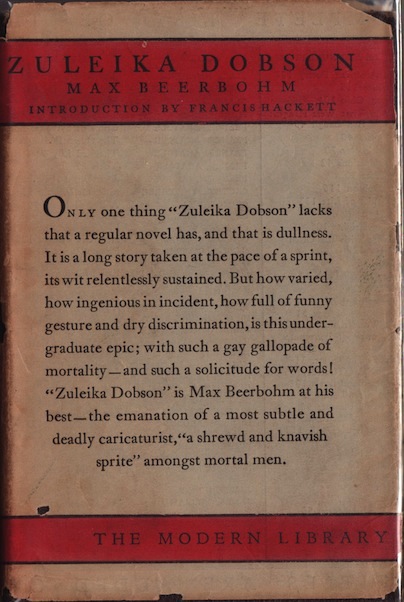 ZULEIKA DOBSON
MAX BEERBOHM
INTRODUCTION BY FRANCIS HACKETT

ONLY one thing "Zuleika Dobson" lacks that a regular novel has, and that is dullness. It is a long story taken at the pace of a sprint, its wit relentlessly sustained. But how varied, how ingenious in incident, how full of funny gesture and dry discrimination, is this undergraduate epic; with such a gay gallopade of mortality—and such a solicitude for words! "Zuleika Dobson" is Max Beerbohm at his best—the emanation of a most subtle and deadly caricaturist, "a shrewd and knavish sprite" amongst mortal men.

THE MODERN LIBRARY